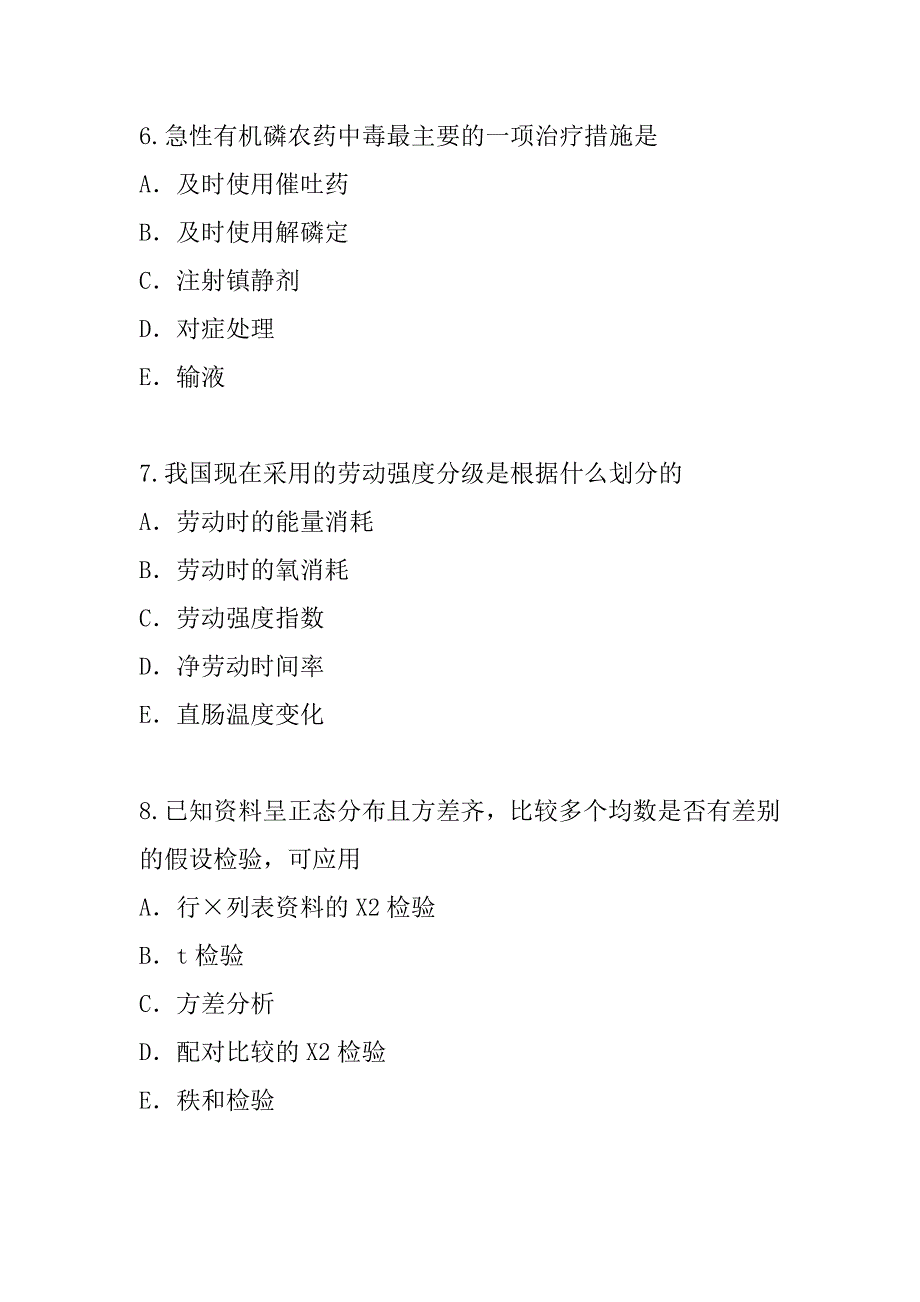 6.急性有机磷农药中毒最主要的一项治疗措施是

A. 及时使用催吐药

B. 及时使用解磷定

C. 注射镇静剂

D. 对症处理

E. 输液

7.我国现在采用的劳动强度分级是根据什么划分的

A. 劳动时的能量消耗

B. 劳动时的氧消耗

C. 劳动强度指数

D. 净劳动时间率

E. 直肠温度变化

8.已知资料呈正态分布且方差齐，比较多个均数是否有差别的假设检验，可应用

A. 行×列表资料的 X2 检验

B. t 检验

C. 方差分析

D. 配对比较的 X2 检验

E. 秩和检验